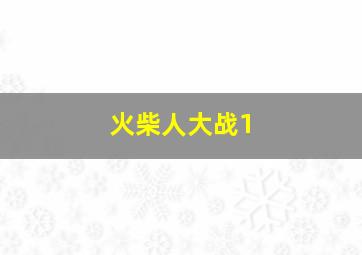 火柴人大战1